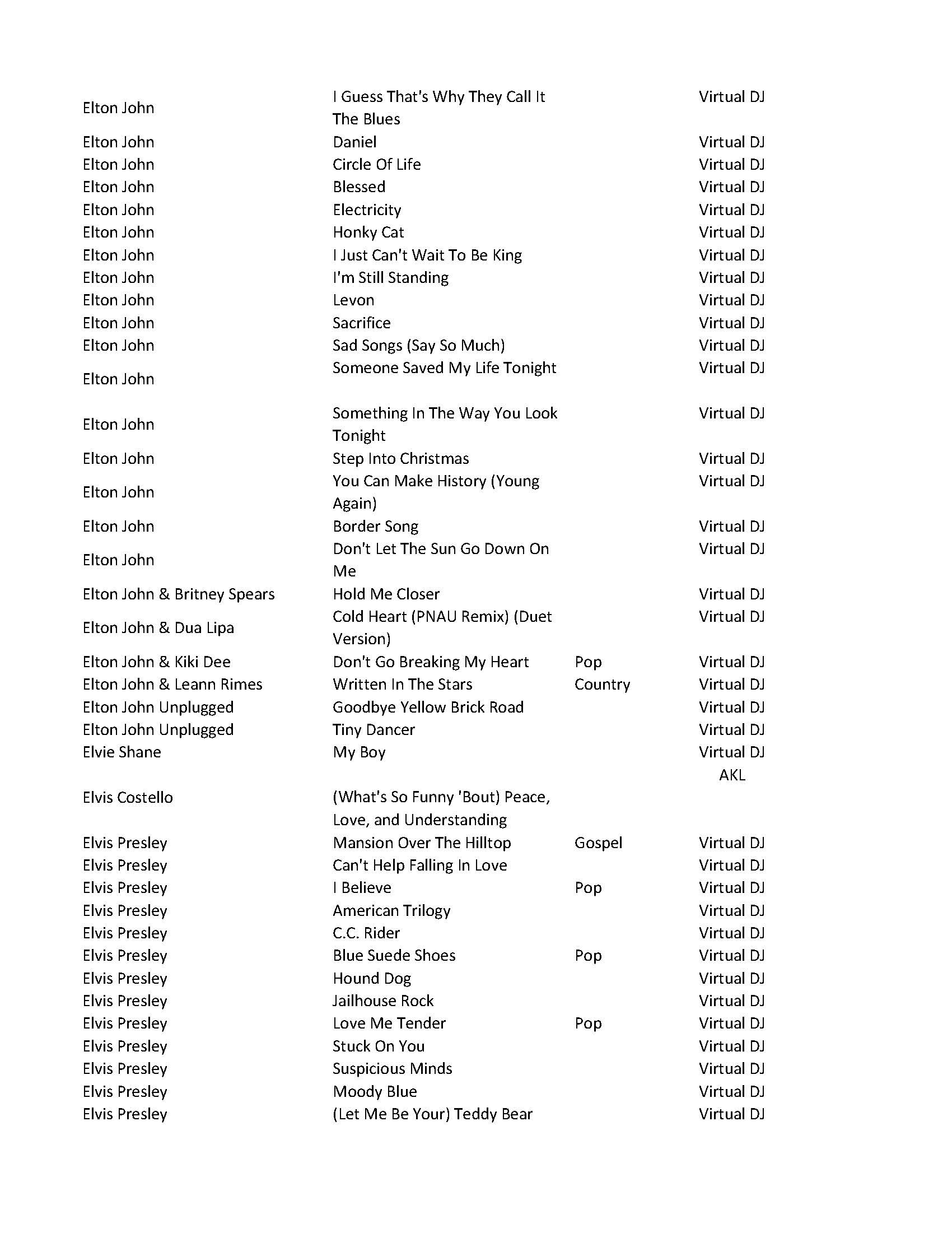 | | | | |
|---|---|---|---|
| Elton John | I Guess That's Why They Call It The Blues | | Virtual DJ |
| Elton John | Daniel | | Virtual DJ |
| Elton John | Circle Of Life | | Virtual DJ |
| Elton John | Blessed | | Virtual DJ |
| Elton John | Electricity | | Virtual DJ |
| Elton John | Honky Cat | | Virtual DJ |
| Elton John | I Just Can't Wait To Be King | | Virtual DJ |
| Elton John | I'm Still Standing | | Virtual DJ |
| Elton John | Levon | | Virtual DJ |
| Elton John | Sacrifice | | Virtual DJ |
| Elton John | Sad Songs (Say So Much) | | Virtual DJ |
| Elton John | Someone Saved My Life Tonight | | Virtual DJ |
| Elton John | Something In The Way You Look Tonight | | Virtual DJ |
| Elton John | Step Into Christmas | | Virtual DJ |
| Elton John | You Can Make History (Young Again) | | Virtual DJ |
| Elton John | Border Song | | Virtual DJ |
| Elton John | Don't Let The Sun Go Down On Me | | Virtual DJ |
| Elton John & Britney Spears | Hold Me Closer | | Virtual DJ |
| Elton John & Dua Lipa | Cold Heart (PNAU Remix) (Duet Version) | | Virtual DJ |
| Elton John & Kiki Dee | Don't Go Breaking My Heart | Pop | Virtual DJ |
| Elton John & Leann Rimes | Written In The Stars | Country | Virtual DJ |
| Elton John Unplugged | Goodbye Yellow Brick Road | | Virtual DJ |
| Elton John Unplugged | Tiny Dancer | | Virtual DJ |
| Elvie Shane | My Boy | | Virtual DJ |
| Elvis Costello | (What's So Funny 'Bout) Peace, Love, and Understanding | | AKL |
| Elvis Presley | Mansion Over The Hilltop | Gospel | Virtual DJ |
| Elvis Presley | Can't Help Falling In Love | | Virtual DJ |
| Elvis Presley | I Believe | Pop | Virtual DJ |
| Elvis Presley | American Trilogy | | Virtual DJ |
| Elvis Presley | C.C. Rider | | Virtual DJ |
| Elvis Presley | Blue Suede Shoes | Pop | Virtual DJ |
| Elvis Presley | Hound Dog | | Virtual DJ |
| Elvis Presley | Jailhouse Rock | | Virtual DJ |
| Elvis Presley | Love Me Tender | Pop | Virtual DJ |
| Elvis Presley | Stuck On You | | Virtual DJ |
| Elvis Presley | Suspicious Minds | | Virtual DJ |
| Elvis Presley | Moody Blue | | Virtual DJ |
| Elvis Presley | (Let Me Be Your) Teddy Bear | | Virtual DJ |